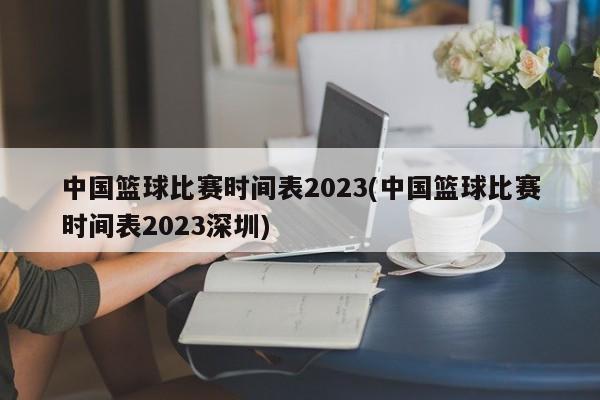 中国篮球比赛时间表2023(中国篮球比赛时间表2023深圳)